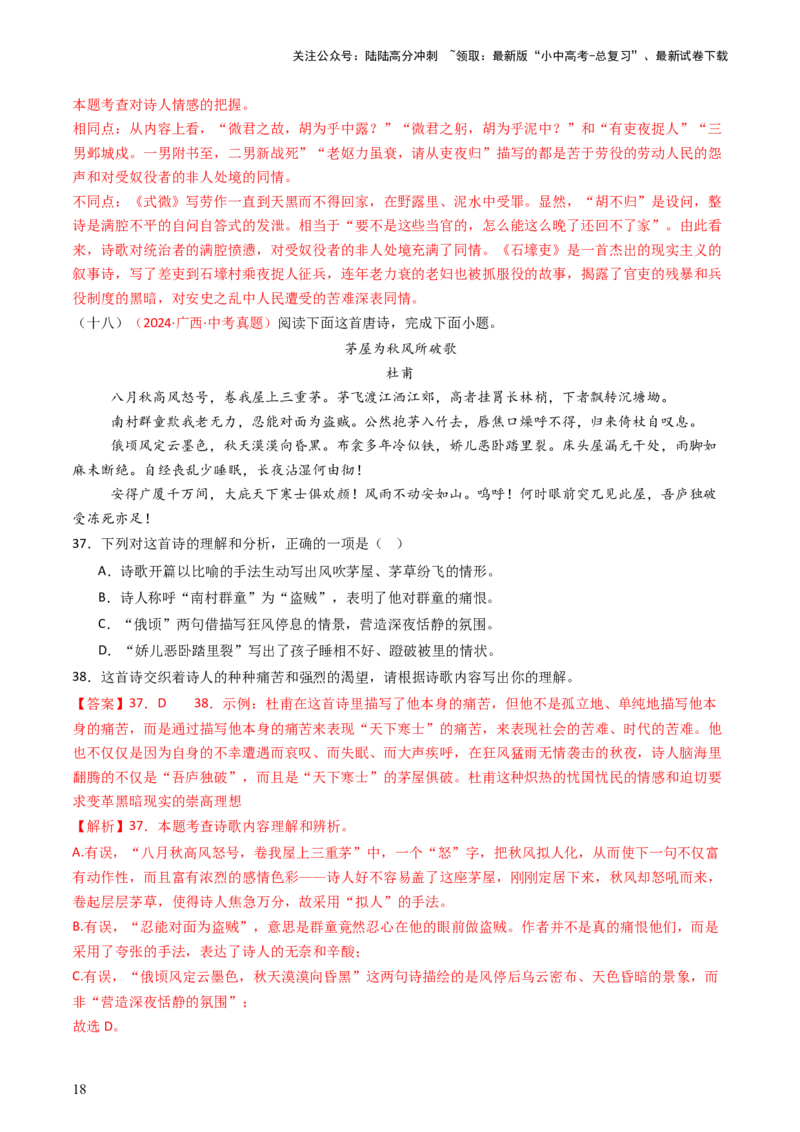 关注公众号：陆陆高分冲刺 ~领取：最新版“小中高考-总复习”、最新试卷下载

本题考查对诗人情感的把握。

相同点：从内容上看，“微君之故，胡为乎中露？”“微君之躬，胡为乎泥中？”和“有吏夜捉人”“三男邺城戍。一男附书至，二男新战死”“老妪力虽衰，请从吏夜归”描写的都是苦于劳役的劳动人民的怨声和对受奴役者的非人处境的同情。

不同点：《式微》写劳作一直到天黑而不得回家，在野露里、泥水中受罪。显然，“胡不归”是设问，整诗是满腔不平的自问自答式的发泄。相当于“要不是这些当官的，怎么能这么晚了还回不了家”。由此看来，诗歌对统治者的满腔愤懑，对受奴役者的非人处境充满了同情。《石壕吏》是一首杰出的现实主义的叙事诗，写了差吏到石壕村乘夜捉人征兵，连年老力衰的老妇也被抓服役的故事，揭露了官吏的残暴和兵役制度的黑暗，对安史之乱中人民遭受的苦难深表同情。

（十八）（2024·广西·中考真题）阅读下面这首唐诗，完成下面小题。

茅屋为秋风所破歌

杜甫

八月秋高风怒号，卷我屋上三重茅。茅飞渡江洒江郊，高者挂罥长林梢，下者飘转沉塘坳。

南村群童欺我老无力，忍能对面为盗贼。公然抱茅入竹去，唇焦口燥呼不得，归来倚杖自叹息。

俄顷风定云墨色，秋天漠漠向昏黑。布衾多年冷似铁，娇儿恶卧踏里裂。床头屋漏无干处，雨脚如麻未断绝。自经丧乱少睡眠，长夜沾湿何由彻！

安得广厦千万间，大庇天下寒士俱欢颜！风雨不动安如山。呜呼！何时眼前突兀见此屋，吾庐独破受冻死亦足！

37．下列对这首诗的理解和分析，正确的一项是（ ）

A．诗歌开篇以比喻的手法生动写出风吹茅屋、茅草纷飞的情形。

B．诗人称呼“南村群童”为“盗贼”，表明了他对群童的痛恨。

C．“俄顷”两句借描写狂风停息的情景，营造深夜恬静的氛围。

D．“娇儿恶卧踏里裂”写出了孩子睡相不好、蹬破被里的情状。

38．这首诗交织着诗人的种种痛苦和强烈的渴望，请根据诗歌内容写出你的理解。

【答案】37．D 38．示例：杜甫在这首诗里描写了他本身的痛苦，但他不是孤立地、单纯地描写他本身的痛苦，而是通过描写他本身的痛苦来表现“天下寒士”的痛苦，来表现社会的苦难、时代的苦难。他也不仅仅是因为自身的不幸遭遇而哀叹、而失眠、而大声疾呼，在狂风猛雨无情袭击的秋夜，诗人脑海里翻腾的不仅是“吾庐独破”，而且是“天下寒士”的茅屋俱破。杜甫这种炽热的忧国忧民的情感和迫切要求变革黑暗现实的崇高理想

【解析】37．本题考查诗歌内容理解和辨析。

A.有误，“八月秋高风怒号，卷我屋上三重茅”中，一个“怒”字，把秋风拟人化，从而使下一句不仅富有动作性，而且富有浓烈的感情色彩——诗人好不容易盖了这座茅屋，刚刚定居下来，秋风却怒吼而来，卷起层层茅草，使得诗人焦急万分，故采用“拟人”的手法。

B.有误，“忍能对面为盗贼”，意思是群童竟然忍心在他的眼前做盗贼。作者并不是真的痛恨他们，而是采用了夸张的手法，表达了诗人的无奈和辛酸；

C.有误，“俄顷风定云墨色，秋天漠漠向昏黑”这两句诗描绘的是风停后乌云密布、天色昏暗的景象，而非“营造深夜恬静的氛围”；

故选 D。

18